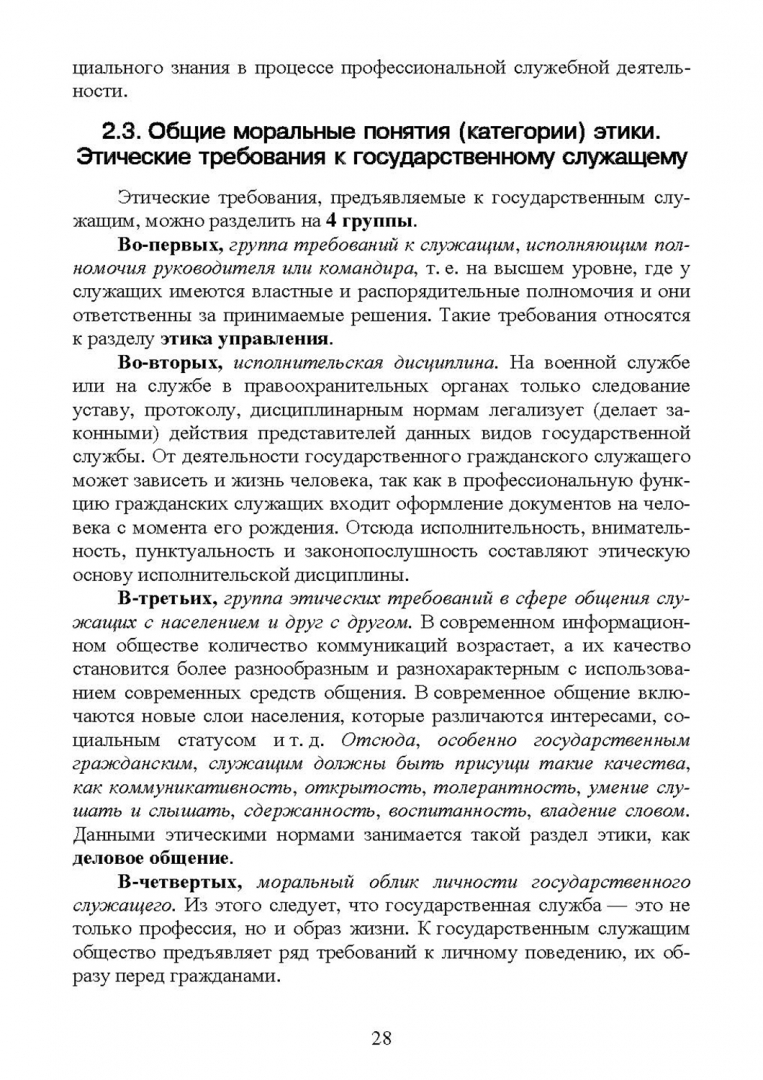 циального знания в процессе профессиональной служебной деятельности.

2.3. Общие моральные понятия (категории) этики. Этические требования к государственному служащему

Этические требования, предъявляемые к государственным служащим, можно разделить на 4 группы.

Во-первых, группа требований к служащим, исполняющим полномочия руководителя или командира, т. е. на высшем уровне, где у служащих имеются властные и распорядительные полномочия и они ответственны за принимаемые решения. Такие требования относятся к разделу этика управления.

Во-вторых, исполнительская дисциплина. На военной службе или на службе в правоохранительных органах только следование уставу, протоколу, дисциплинарным нормам легализует (делает законными) действия представителей данных видов государственной службы. От деятельности государственного гражданского служащего может зависеть и жизнь человека, так как в профессиональную функцию гражданских служащих входит оформление документов на человека с момента его рождения. Отсюда исполнительность, внимательность, пунктуальность и законопослушность составляют этическую основу исполнительской дисциплины.

В-третьих, группа этических требований в сфере общения служащих с населением и друг с другом. В современном информационном обществе количество коммуникаций возрастает, а их качество становится более разнообразным и разнохарактерным с использованием современных средств общения. В современное общение включаются новые слои населения, которые различаются интересами, социальным статусом и т. д. Отсюда, особенно государственным гражданским, служащим должны быть присущи такие качества, как коммуникативность, открытость, толерантность, умение слушать и слышать, сдержанность, воспитанность, владение словом. Данными этическими нормами занимается такой раздел этики, как деловое общение.

В-четвертых, моральный облик личности государственного служащего. Из этого следует, что государственная служба — это не только профессия, но и образ жизни. К государственным служащим общество предъявляет ряд требований к личному поведению, их образу перед гражданами.

28